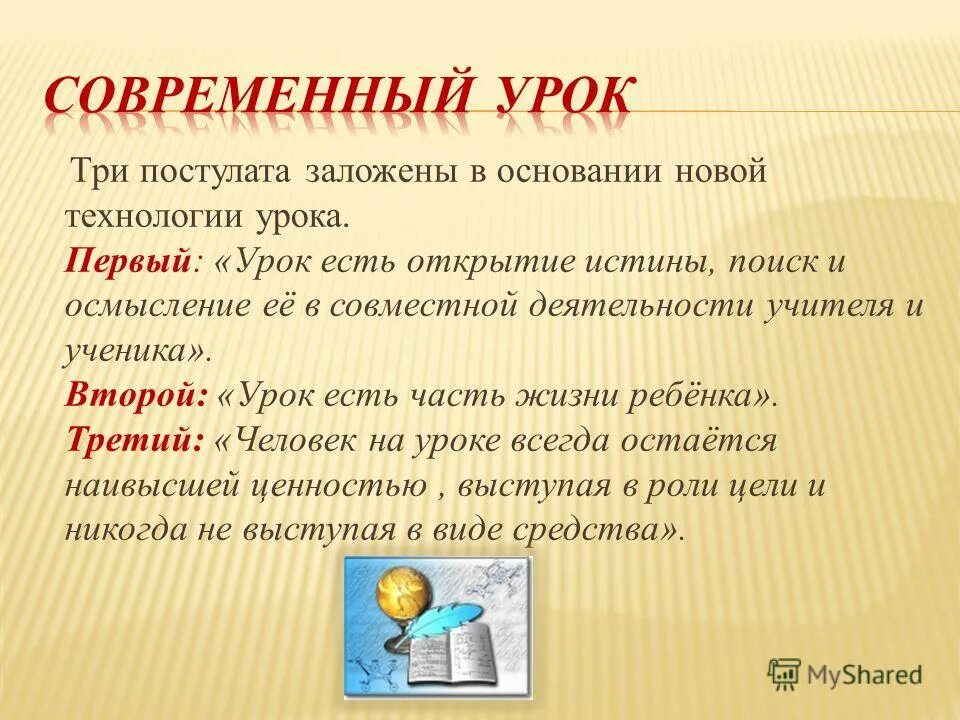 СОВРЕМЕННЫЙ УРОК

Три постулата заложены в основании новой технологии урока.
Первый: «Урок есть открытие истины, поиск и осмысление её в совместной деятельности учителя и ученика».
Второй: «Урок есть часть жизни ребёнка».
Третий: «Человек на уроке всегда остаётся наивысшей ценностью , выступая в роли цели и никогда не выступая в виде средства».

MyShared